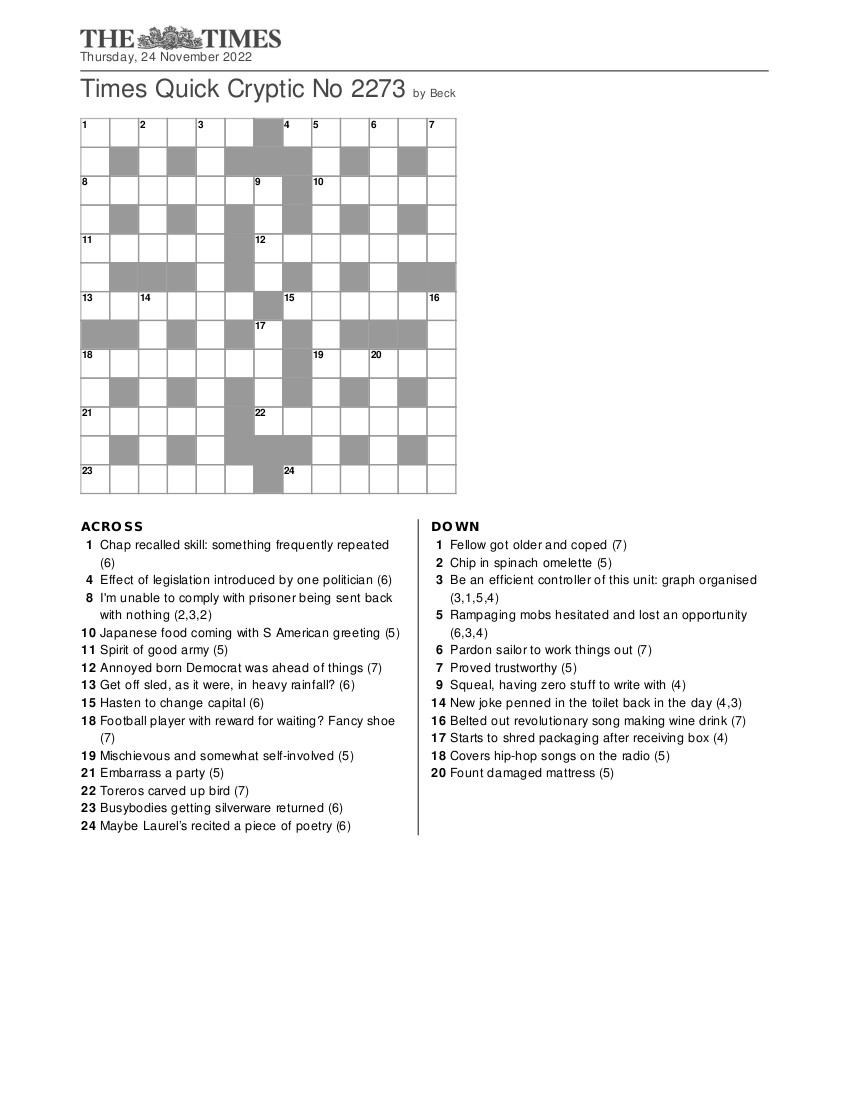 THE TIMES
Thursday, 24 November 2022

Times Quick Cryptic No 2273 by Beck

1 2 3 4 5 6 7
8 9 10
11 12
13 14 15 16
17
18 19 20
21 22
23 24

ACROSS
1 Chap recalled skill: something frequently repeated (6)
4 Effect of legislation introduced by one politician (6)
8 I'm unable to comply with prisoner being sent back with nothing (2,3,2)
10 Japanese food coming with S American greeting (5)
11 Spirit of good army (5)
12 Annoyed born Democrat was ahead of things (7)
13 Get off sled, as it were, in heavy rainfall? (6)
15 Hasten to change capital (6)
18 Football player with reward for waiting? Fancy shoe (7)
19 Mischievous and somewhat self-involved (5)
21 Embarrass a party (5)
22 Toreros carved up bird (7)
23 Busybodies getting silverware returned (6)
24 Maybe Laurel's recited a piece of poetry (6)

DOWN
1 Fellow got older and coped (7)
2 Chip in spinach omelette (5)
3 Be an efficient controller of this unit: graph organised (3,1,5,4)
5 Rampaging mobs hesitated and lost an opportunity (6,3,4)
6 Pardon sailor to work things out (7)
7 Proved trustworthy (5)
9 Squeal, having zero stuff to write with (4)
14 New joke penned in the toilet back in the day (4,3)
16 Belted out revolutionary song making wine drink (7)
17 Starts to shred packaging after receiving box (4)
18 Covers hip-hop songs on the radio (5)
20 Fount damaged mattress (5)